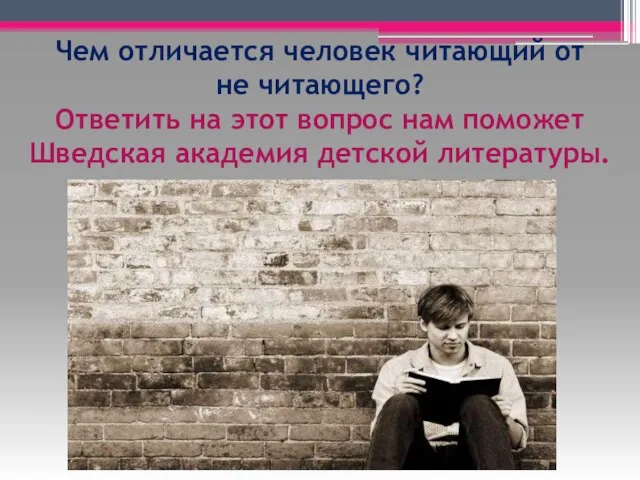 Чем отличается человек читающий от не читающего?
Ответить на этот вопрос нам поможет Шведская академия детской литературы.